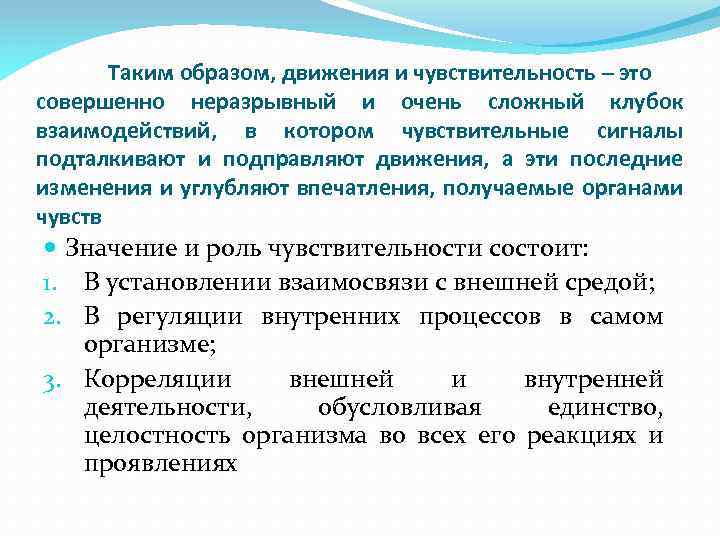 Таким образом, движения и чувствительность – это совершенно неразрывный и очень сложный клубок взаимодействий, в котором чувствительные сигналы подталкивают и подправляют движения, а эти последние изменения и углубляют впечатления, получаемые органами чувств

Значение и роль чувствительности состоит:

1. В установлении взаимосвязи с внешней средой;
2. В регуляции внутренних процессов в самом организме;
3. Корреляции внешней и внутренней деятельности, обусловливая единство, целостность организма во всех его реакциях и проявлениях